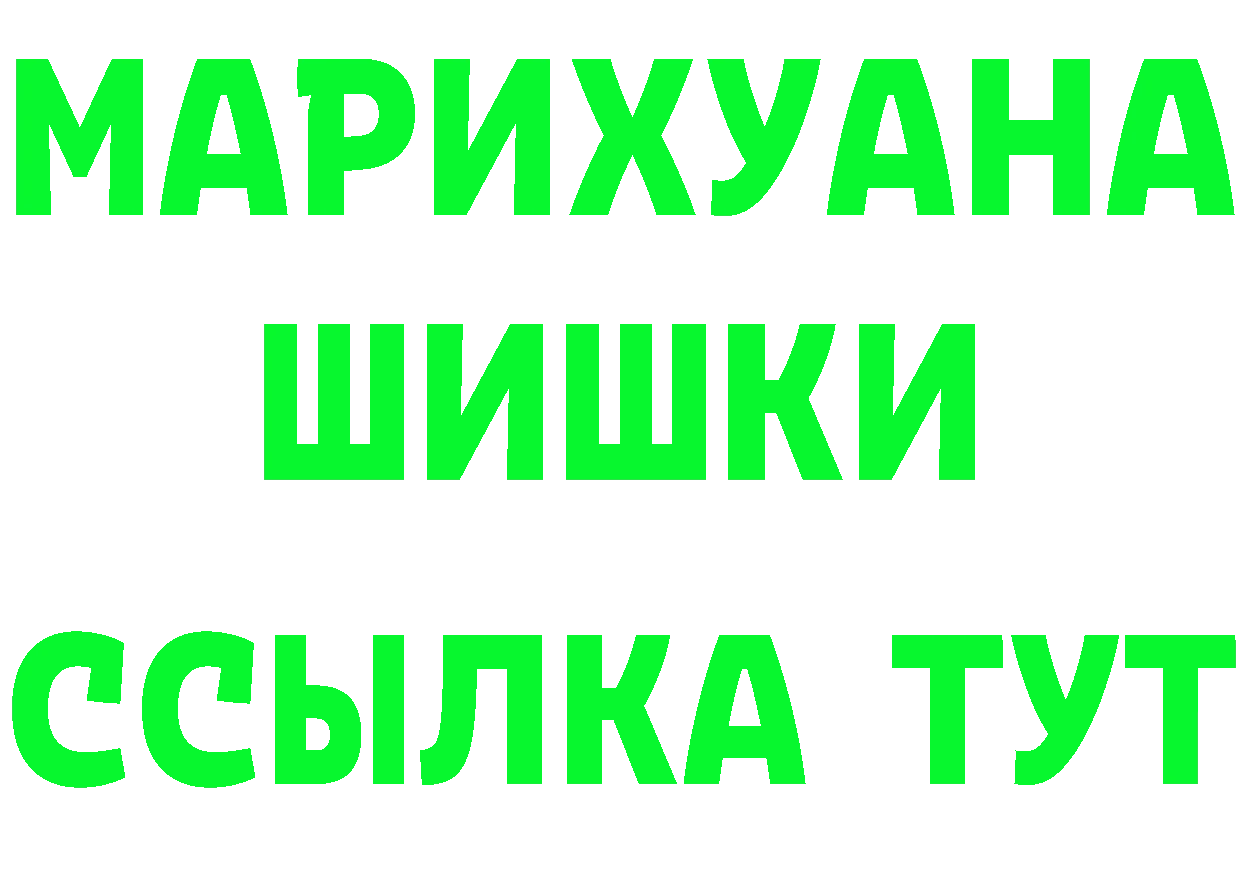 МАРИХУАНА
ШИШКИ
ССЫЛКА ТУТ